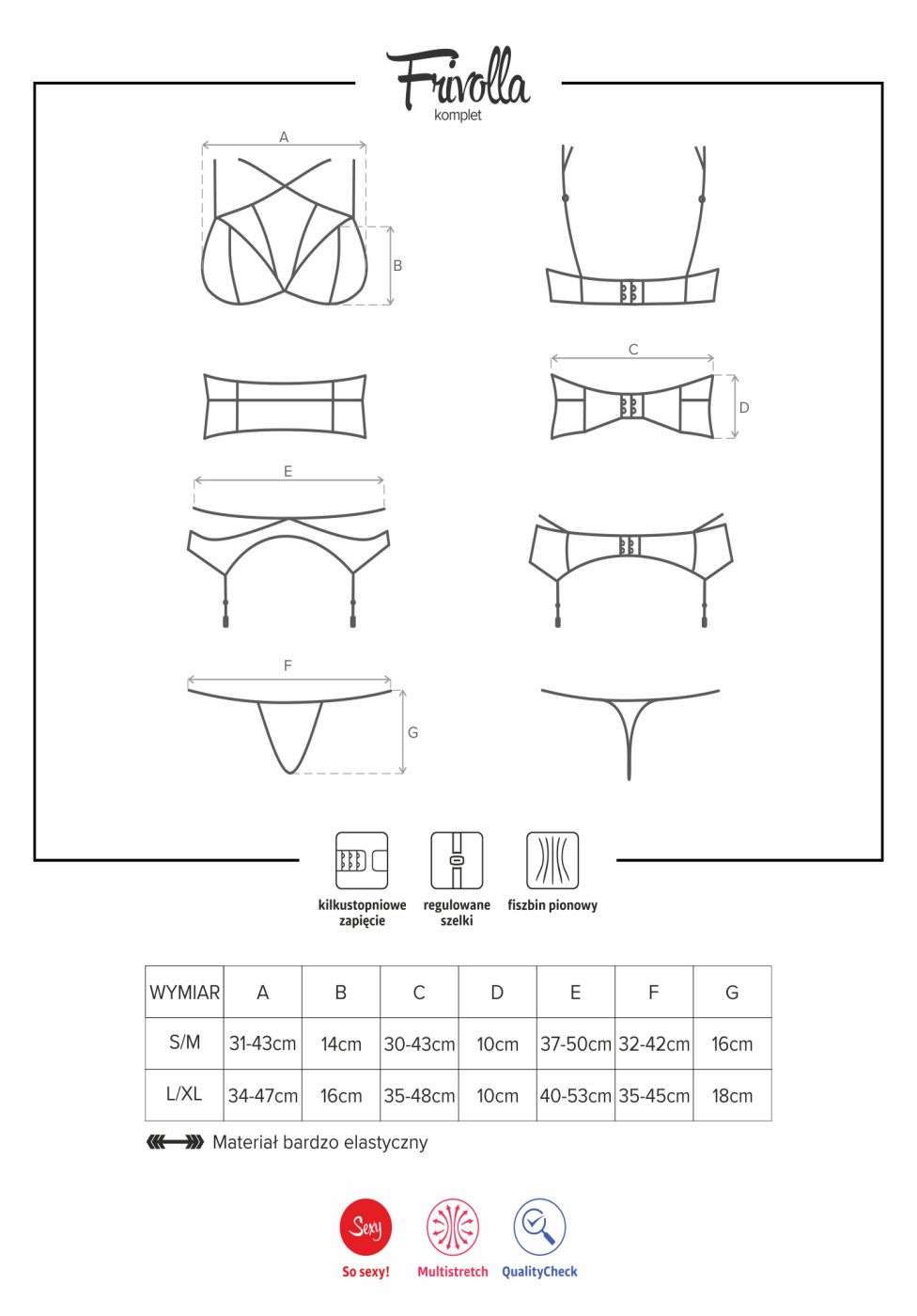 Frivolla
komplet

A
B
C
D
E
F
G

kilkustopniowe zapięcie
regulowane szelki
fiszbin pionowy

| WYMIAR | A | B | C | D | E | F | G |
|---|---|---|---|---|---|---|---|
| S/M | 31-43cm | 14cm | 30-43cm | 10cm | 37-50cm | 32-42cm | 16cm |
| L/XL | 34-47cm | 16cm | 35-48cm | 10cm | 40-53cm | 35-45cm | 18cm |

Materiał bardzo elastyczny

Sexy
So sexy!
Multistretch
QualityCheck